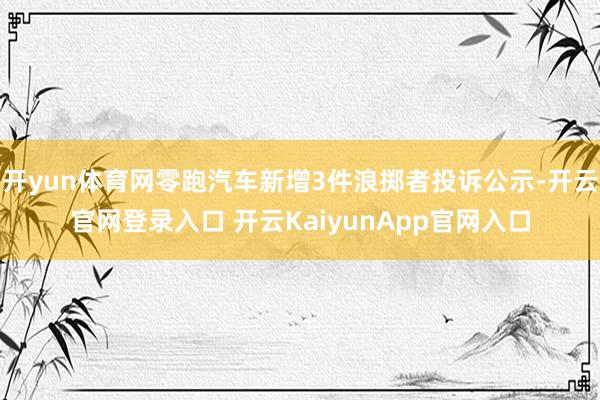 开yun体育网零跑汽车新增3件浪掷者投诉公示-开云官网登录入口 开云KaiyunApp官网入口